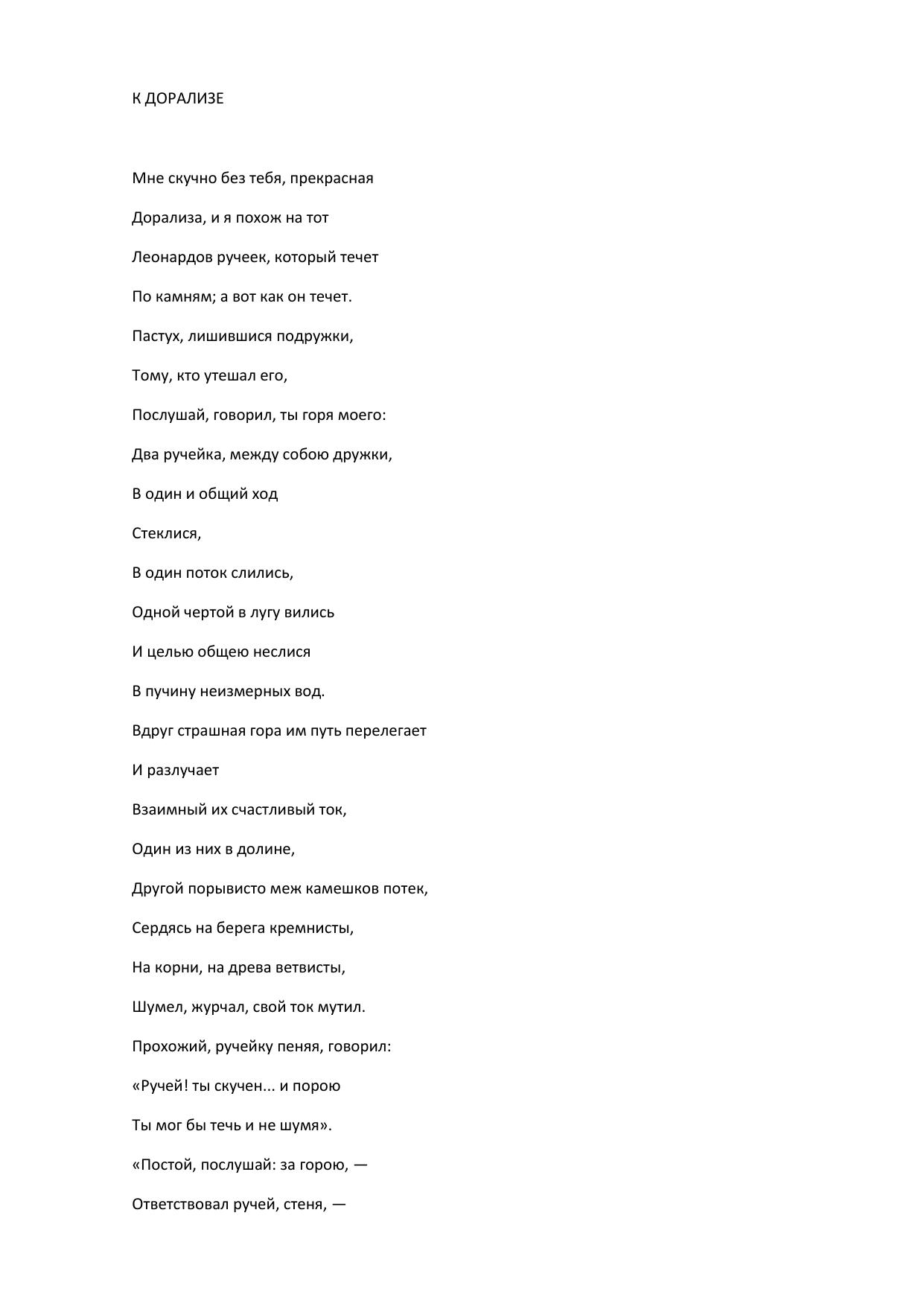 К ДОРАЛИЗЕ

Мне скучно без тебя, прекрасная

Дорализа, и я похож на тот

Леонардов ручеек, который течет

По камням; а вот как он течет.

Пастух, лишившися подружки,

Тому, кто утешал его,

Послушай, говорил, ты горя моего:

Два ручейка, между собою дружки,

В один и общий ход

Стеклися,

В один поток слились,

Одной чертой в лугу вились

И целью общею неслися

В пучину неизмерных вод.

Вдруг страшная гора им путь перелегает

И разлучает

Взаимный их счастливый ток,

Один из них в долине,

Другой порывисто меж камешков потек,

Сердясь на берега кремнисты,

На корни, на древа ветвисты,

Шумел, журчал, свой ток мутил.

Прохожий, ручейку пеняя, говорил:

«Ручей! ты скучен... и порою

Ты мог бы течь и не шумя».

«Постой, послушай: за горою, —

Ответствовал ручей, стеня, —